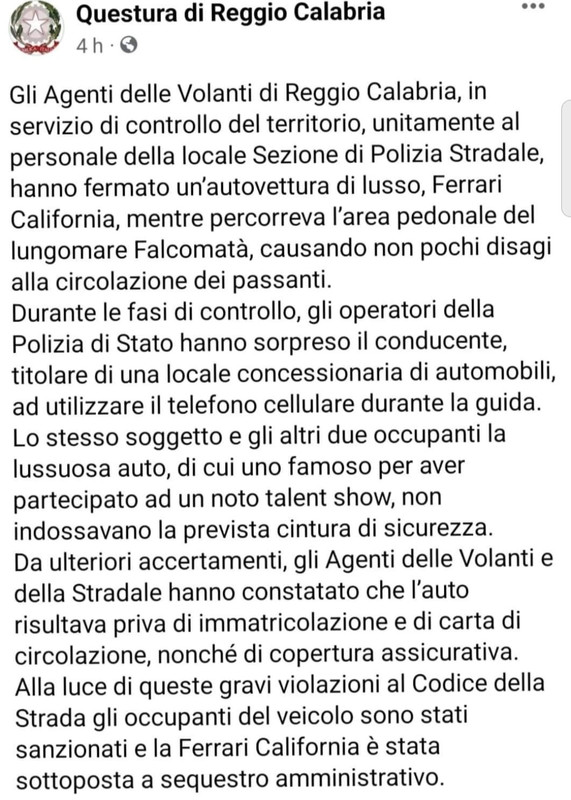 Questura di Reggio Calabria
4 h ·

Gli Agenti delle Volanti di Reggio Calabria, in servizio di controllo del territorio, unitamente al personale della locale Sezione di Polizia Stradale, hanno fermato un'autovettura di lusso, Ferrari California, mentre percorreva l'area pedonale del lungomare Falcomatà, causando non pochi disagi alla circolazione dei passanti.
Durante le fasi di controllo, gli operatori della Polizia di Stato hanno sorpreso il conducente, titolare di una locale concessionaria di automobili, ad utilizzare il telefono cellulare durante la guida.
Lo stesso soggetto e gli altri due occupanti la lussuosa auto, di cui uno famoso per aver partecipato ad un noto talent show, non indossavano la prevista cintura di sicurezza.
Da ulteriori accertamenti, gli Agenti delle Volanti e della Stradale hanno constatato che l'auto risultava priva di immatricolazione e di carta di circolazione, nonché di copertura assicurativa.
Alla luce di queste gravi violazioni al Codice della Strada gli occupanti del veicolo sono stati sanzionati e la Ferrari California è stata sottoposta a sequestro amministrativo.